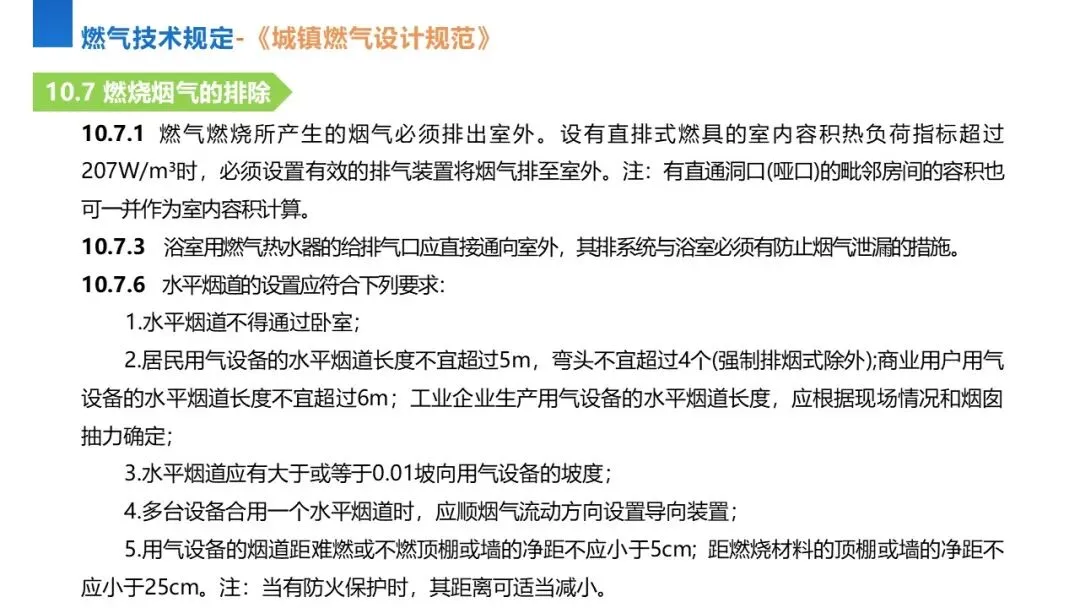 燃气技术规定-《城镇燃气设计规范》

10.7 燃烧烟气的排除

10.7.1 燃气燃烧所产生的烟气必须排出室外。设有直排式燃具的室内容积热负荷指标超过207W/m³时，必须设置有效的排气装置将烟气排至室外。注：有直通洞口(哑口)的毗邻房间的容积也可一并作为室内容积计算。

10.7.3 浴室用燃气热水器的给排气口应直接通向室外，其排系统与浴室必须有防止烟气泄漏的措施。

10.7.6 水平烟道的设置应符合下列要求：

1.水平烟道不得通过卧室；

2.居民用气设备的水平烟道长度不宜超过5m，弯头不宜超过4个(强制排烟式除外);商业用户用气设备的水平烟道长度不宜超过6m；工业企业生产用气设备的水平烟道长度，应根据现场情况和烟囱抽力确定；

3.水平烟道应有大于或等于0.01坡向用气设备的坡度；

4.多台设备合用一个水平烟道时，应顺烟气流动方向设置导向装置；

5.用气设备的烟道距难燃或不燃顶棚或墙的净距不应小于5cm；距燃烧材料的顶棚或墙的净距不应小于25cm。注：当有防火保护时，其距离可适当减小。